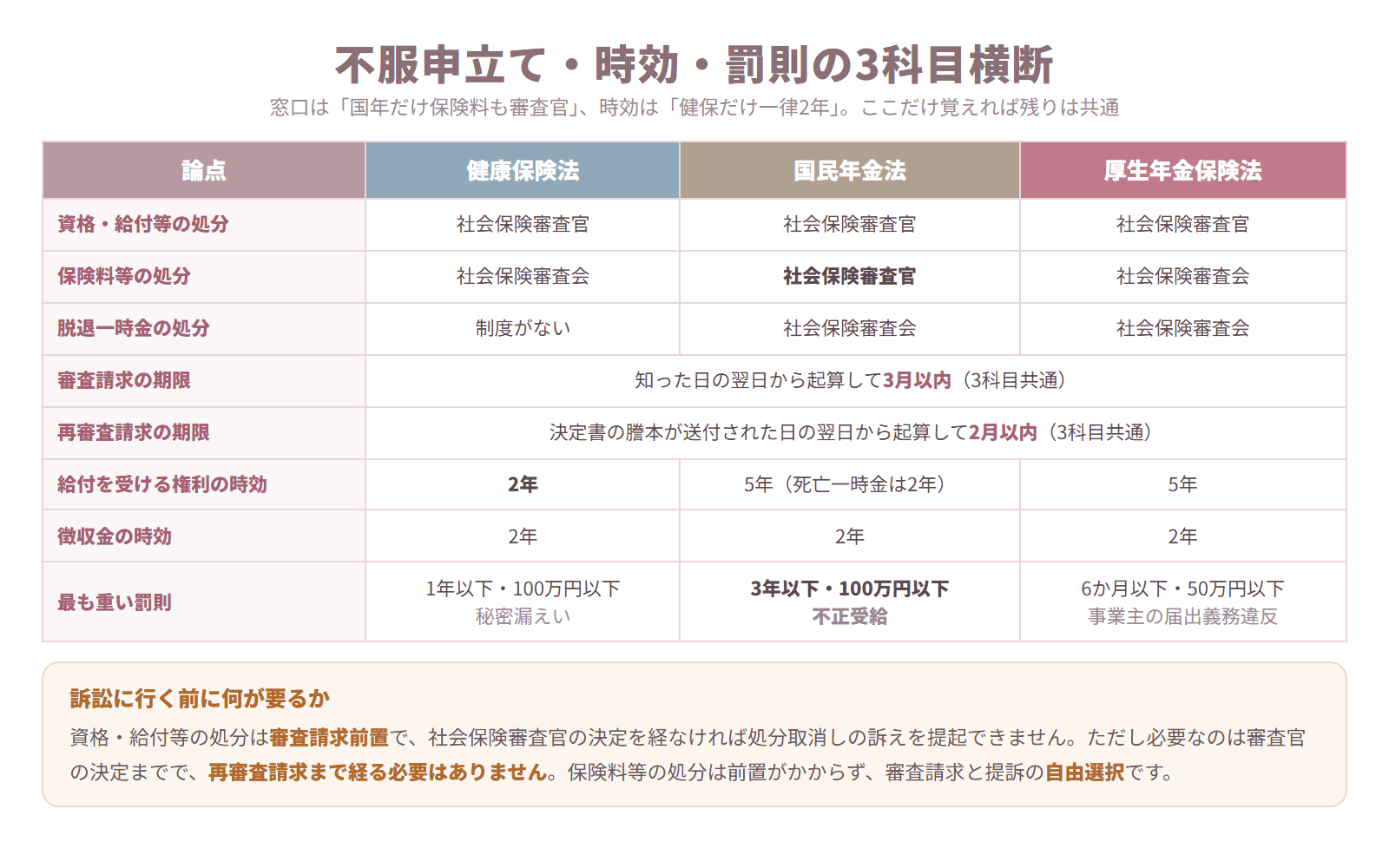 不服申立て・時効・罰則の3科目横断

窓口は「国年だけ保険料も審査官」、時効は「健保だけ一律2年」。ここだけ覚えれば残りは共通

| 論点 | 健康保険法 | 国民年金法 | 厚生年金保険法 |
|---|---|---|---|
| 資格・給付等の処分 | 社会保険審査官 | 社会保険審査官 | 社会保険審査官 |
| 保険料等の処分 | 社会保険審査会 | 社会保険審査官 | 社会保険審査会 |
| 脱退一時金の処分 | 制度がない | 社会保険審査会 | 社会保険審査会 |
| 審査請求の期限 | 知った日の翌日から起算して3月以内（3科目共通） | | |
| 再審査請求の期限 | 決定書の謄本が送付された日の翌日から起算して2月以内（3科目共通） | | |
| 給付を受ける権利の時効 | 2年 | 5年（死亡一時金は2年） | 5年 |
| 徴収金の時効 | 2年 | 2年 | 2年 |
| 最も重い罰則 | 1年以下・100万円以下 秘密漏えい | 3年以下・100万円以下 不正受給 | 6か月以下・50万円以下 事業主の届出義務違反 |

訴訟に行く前に何が要るか

資格・給付等の処分は審査請求前置で、社会保険審査官の決定を経なければ処分取消しの訴えを提起できません。ただし必要なのは審査官の決定までで、再審査請求まで経る必要はありません。保険料等の処分は前置がかからず、審査請求と提訴の自由選択です。